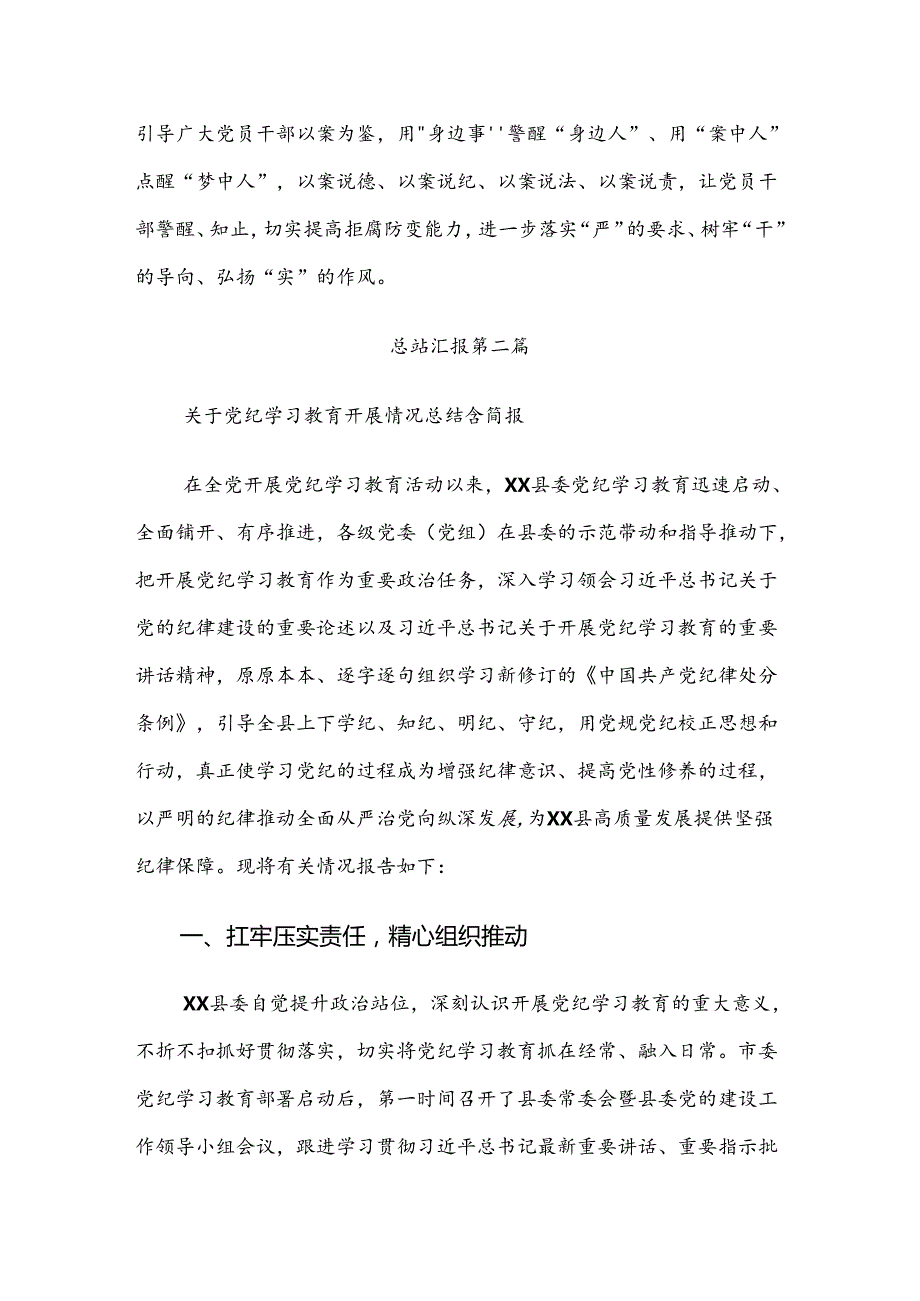 引导广大党员干部以案为鉴，用"身边事''警醒“身边人”、用“案中人”点醒“梦中人”，以案说德、以案说纪、以案说法、以案说责，让党员干部警醒、知止，切实提高拒腐防变能力，进一步落实“严”的要求、树牢“干”的导向、弘扬“实”的作风。

总站汇报第二篇

关于党纪学习教育开展情况总结含简报

在全党开展党纪学习教育活动以来，XX县委党纪学习教育迅速启动、全面铺开、有序推进，各级党委（党组）在县委的示范带动和指导推动下，把开展党纪学习教育作为重要政治任务，深入学习领会习近平总书记关于党的纪律建设的重要论述以及习近平总书记关于开展党纪学习教育的重要讲话精神，原原本本、逐字逐句组织学习新修订的《中国共产党纪律处分条例》，引导全县上下学纪、知纪、明纪、守纪，用党规党纪校正思想和行动，真正使学习党纪的过程成为增强纪律意识、提高党性修养的过程，以严明的纪律推动全面从严治党向纵深发展，为XX县高质量发展提供坚强纪律保障。现将有关情况报告如下：

一、扛牢压实责任，精心组织推动

XX县委自觉提升政治站位，深刻认识开展党纪学习教育的重大意义，不折不扣抓好贯彻落实，切实将党纪学习教育抓在经常、融入日常。市委党纪学习教育部署启动后，第一时间召开了县委常委会暨县委党的建设工作领导小组会议，跟进学习贯彻习近平总书记最新重要讲话、重要指示批